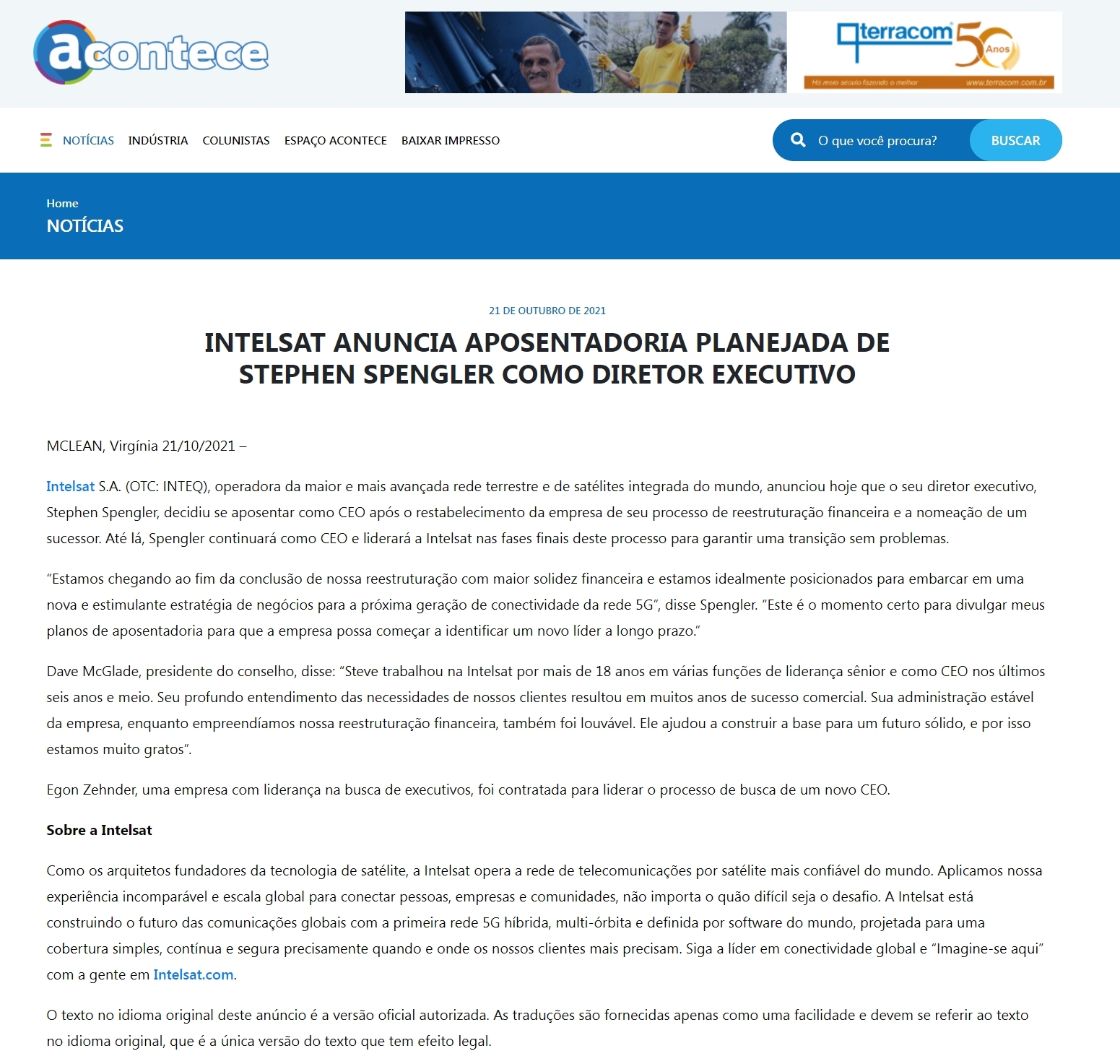 acontece

terracom 50 Anos
Há meio século fazendo o melhor www.terracom.com.br

NOTÍCIAS INDÚSTRIA COLUNISTAS ESPAÇO ACONTECE BAIXAR IMPRESSO

O que você procura? BUSCAR

Home
NOTÍCIAS

21 DE OUTUBRO DE 2021

INTELSAT ANUNCIA APOSENTADORIA PLANEJADA DE STEPHEN SPENGLER COMO DIRETOR EXECUTIVO

MCLEAN, Virgínia 21/10/2021 –

Intelsat S.A. (OTC: INTEQ), operadora da maior e mais avançada rede terrestre e de satélites integrada do mundo, anunciou hoje que o seu diretor executivo, Stephen Spengler, decidiu se aposentar como CEO após o restabelecimento da empresa de seu processo de reestruturação financeira e a nomeação de um sucessor. Até lá, Spengler continuará como CEO e liderará a Intelsat nas fases finais deste processo para garantir uma transição sem problemas.

“Estamos chegando ao fim da conclusão de nossa reestruturação com maior solidez financeira e estamos idealmente posicionados para embarcar em uma nova e estimulante estratégia de negócios para a próxima geração de conectividade da rede 5G”, disse Spengler. “Este é o momento certo para divulgar meus planos de aposentadoria para que a empresa possa começar a identificar um novo líder a longo prazo.”

Dave McGlade, presidente do conselho, disse: “Steve trabalhou na Intelsat por mais de 18 anos em várias funções de liderança sênior e como CEO nos últimos seis anos e meio. Seu profundo entendimento das necessidades de nossos clientes resultou em muitos anos de sucesso comercial. Sua administração estável da empresa, enquanto empreendíamos nossa reestruturação financeira, também foi louvável. Ele ajudou a construir a base para um futuro sólido, e por isso estamos muito gratos”.

Egon Zehnder, uma empresa com liderança na busca de executivos, foi contratada para liderar o processo de busca de um novo CEO.

Sobre a Intelsat

Como os arquitetos fundadores da tecnologia de satélite, a Intelsat opera a rede de telecomunicações por satélite mais confiável do mundo. Aplicamos nossa experiência incomparável e escala global para conectar pessoas, empresas e comunidades, não importa o quão difícil seja o desafio. A Intelsat está construindo o futuro das comunicações globais com a primeira rede 5G híbrida, multi-órbita e definida por software do mundo, projetada para uma cobertura simples, contínua e segura precisamente quando e onde os nossos clientes mais precisam. Siga a líder em conectividade global e “Imagine-se aqui” com a gente em Intelsat.com.

O texto no idioma original deste anúncio é a versão oficial autorizada. As traduções são fornecidas apenas como uma facilidade e devem se referir ao texto no idioma original, que é a única versão do texto que tem efeito legal.